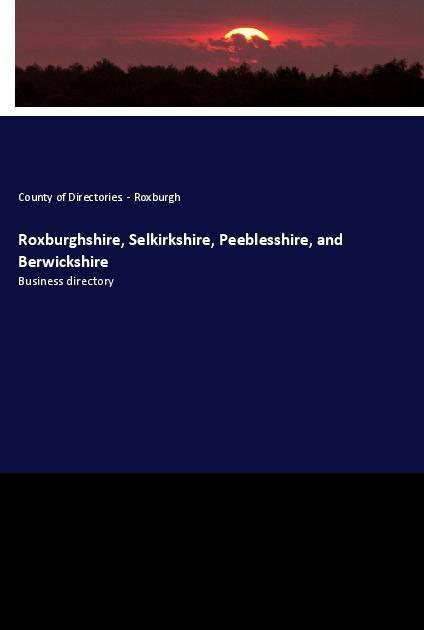 County of Directories - Roxburgh

Roxburghshire, Selkirkshire, Peeblesshire, and Berwickshire

Business directory